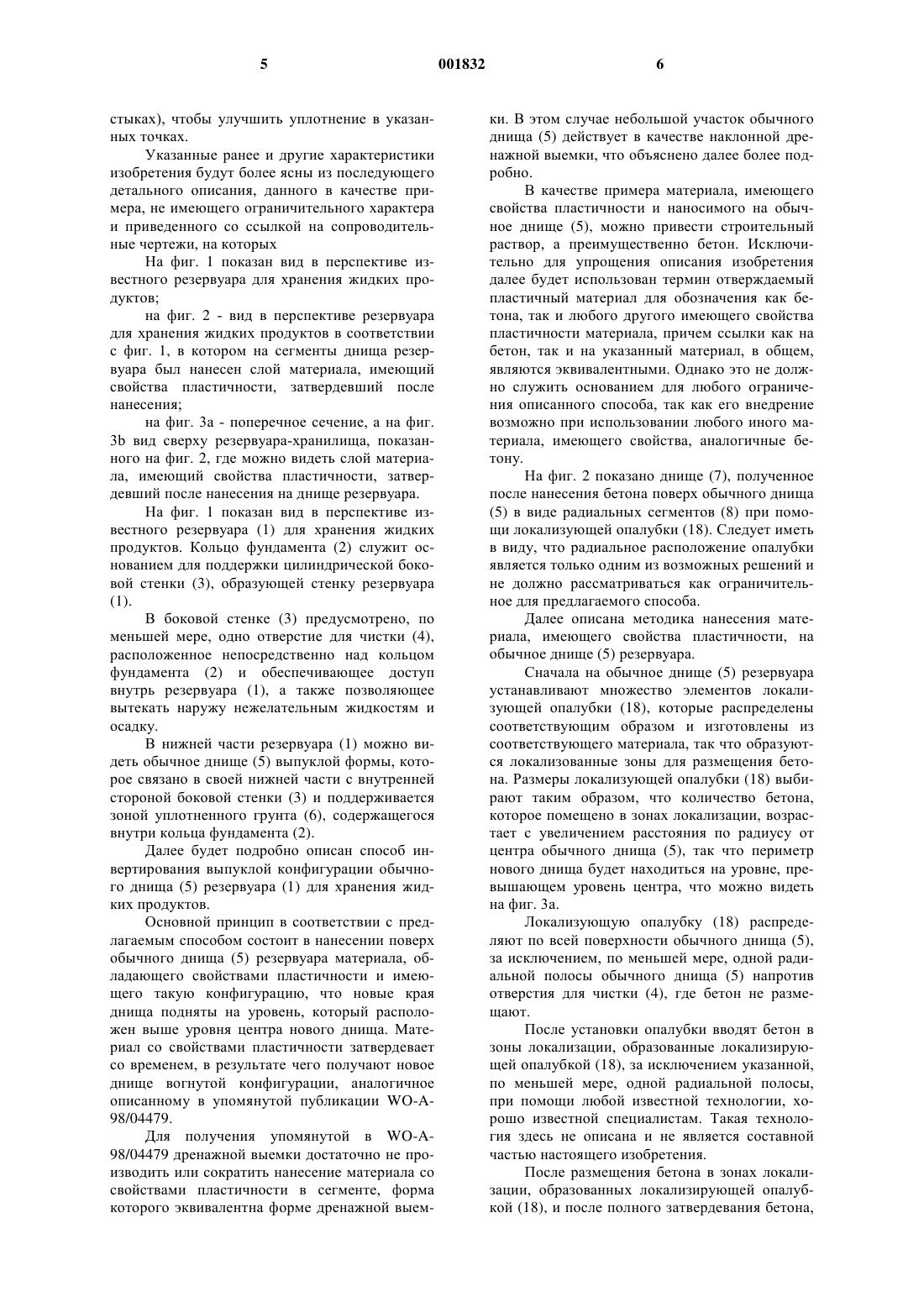 5 001832 6

стыках), чтобы улучшить уплотнение в указанных точках.

Указанные ранее и другие характеристики изобретения будут более ясны из последующего детального описания, данного в качестве примера, не имеющего ограничительного характера и приведенного со ссылкой на сопроводительные чертежи, на которых

На фиг. 1 показан вид в перспективе известного резервуара для хранения жидких продуктов;

на фиг. 2 - вид в перспективе резервуара для хранения жидких продуктов в соответствии с фиг. 1, в котором на сегменты днища резервуара был нанесен слой материала, имеющий свойства пластичности, затвердевший после нанесения;

на фиг. 3а - поперечное сечение, а на фиг. 3b вид сверху резервуара-хранилища, показанного на фиг. 2, где можно видеть слой материала, имеющий свойства пластичности, затвердевший после нанесения на днище резервуара.

На фиг. 1 показан вид в перспективе известного резервуара (1) для хранения жидких продуктов. Кольцо фундамента (2) служит основанием для поддержки цилиндрической боковой стенки (3), образующей стенку резервуара (1).

В боковой стенке (3) предусмотрено, по меньшей мере, одно отверстие для чистки (4), расположенное непосредственно над кольцом фундамента (2) и обеспечивающее доступ внутрь резервуара (1), а также позволяющее вытекать наружу нежелательным жидкостям и осадку.

В нижней части резервуара (1) можно видеть обычное днище (5) выпуклой формы, которое связано в своей нижней части с внутренней стороной боковой стенки (3) и поддерживается зоной уплотненного грунта (6), содержащегося внутри кольца фундамента (2).

Далее будет подробно описан способ инвертирования выпуклой конфигурации обычного днища (5) резервуара (1) для хранения жидких продуктов.

Основной принцип в соответствии с предлагаемым способом состоит в нанесении поверх обычного днища (5) резервуара материала, обладающего свойствами пластичности и имеющего такую конфигурацию, что новые края днища подняты на уровень, который расположен выше уровня центра нового днища. Материал со свойствами пластичности затвердевает со временем, в результате чего получают новое днище вогнутой конфигурации, аналогичное описанному в упомянутой публикации WO-A-98/04479.

Для получения упомянутой в WO-A-98/04479 дренажной выемки достаточно не производить или сократить нанесение материала со свойствами пластичности в сегменте, форма которого эквивалентна форме дренажной выемки. В этом случае небольшой участок обычного днища (5) действует в качестве наклонной дренажной выемки, что объяснено далее более подробно.

В качестве примера материала, имеющего свойства пластичности и наносимого на обычное днище (5), можно привести строительный раствор, а преимущественно бетон. Исключительно для упрощения описания изобретения далее будет использован термин отверждаемый пластичный материал для обозначения как бетона, так и любого другого имеющего свойства пластичности материала, причем ссылки как на бетон, так и на указанный материал, в общем, являются эквивалентными. Однако это не должно служить основанием для любого ограничения описанного способа, так как его внедрение возможно при использовании любого иного материала, имеющего свойства, аналогичные бетону.

На фиг. 2 показано днище (7), полученное после нанесения бетона поверх обычного днища (5) в виде радиальных сегментов (8) при помощи локализующей опалубки (18). Следует иметь в виду, что радиальное расположение опалубки является только одним из возможных решений и не должно рассматриваться как ограничительное для предлагаемого способа.

Далее описана методика нанесения материала, имеющего свойства пластичности, на обычное днище (5) резервуара.

Сначала на обычное днище (5) резервуара устанавливают множество элементов локализующей опалубки (18), которые распределены соответствующим образом и изготовлены из соответствующего материала, так что образуются локализованные зоны для размещения бетона. Размеры локализующей опалубки (18) выбирают таким образом, что количество бетона, которое помещено в зонах локализации, возрастает с увеличением расстояния по радиусу от центра обычного днища (5), так что периметр нового днища будет находиться на уровне, превышающем уровень центра, что можно видеть на фиг. 3а.

Локализующую опалубку (18) распределяют по всей поверхности обычного днища (5), за исключением, по меньшей мере, одной радиальной полосы обычного днища (5) напротив отверстия для чистки (4), где бетон не размещают.

После установки опалубки вводят бетон в зоны локализации, образованные локализирующей опалубкой (18), за исключением указанной, по меньшей мере, одной радиальной полосы, при помощи любой известной технологии, хорошо известной специалистам. Такая технология здесь не описана и не является составной частью настоящего изобретения.

После размещения бетона в зонах локализации, образованных локализирующей опалубкой (18), и после полного затвердевания бетона,